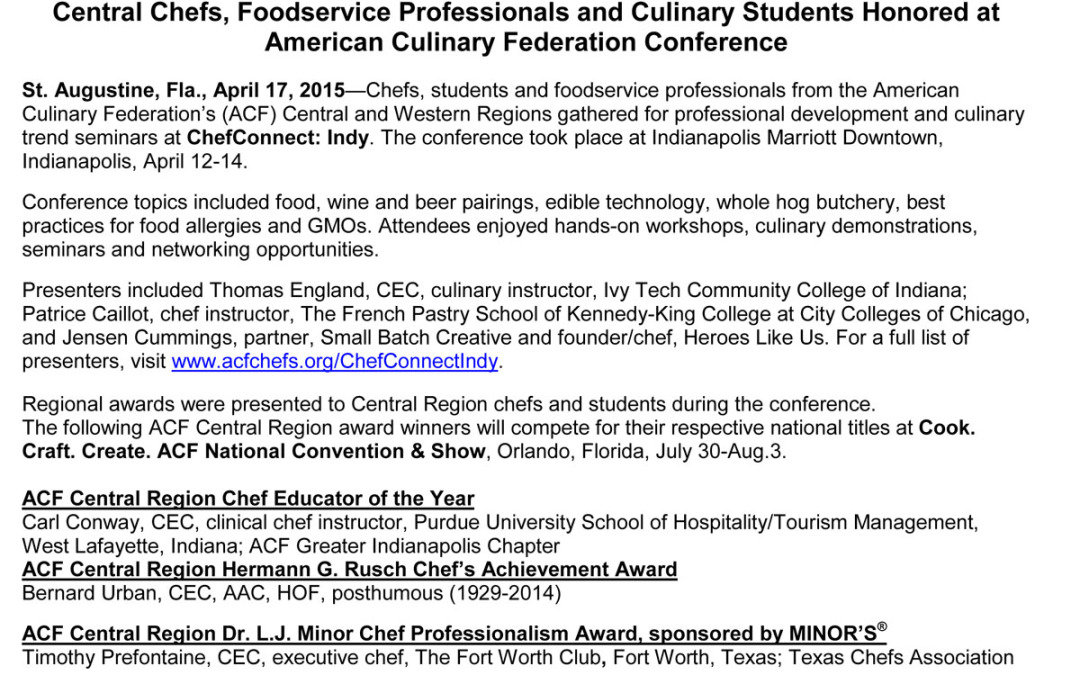 Central Chefs, Foodservice Professionals and Culinary Students Honored at American Culinary Federation Conference

St. Augustine, Fla., April 17, 2015—Chefs, students and foodservice professionals from the American Culinary Federation's (ACF) Central and Western Regions gathered for professional development and culinary trend seminars at ChefConnect: Indy. The conference took place at Indianapolis Marriott Downtown, Indianapolis, April 12-14.

Conference topics included food, wine and beer pairings, edible technology, whole hog butchery, best practices for food allergies and GMOs. Attendees enjoyed hands-on workshops, culinary demonstrations, seminars and networking opportunities.

Presenters included Thomas England, CEC, culinary instructor, Ivy Tech Community College of Indiana; Patrice Caillot, chef instructor, The French Pastry School of Kennedy-King College at City Colleges of Chicago, and Jensen Cummings, partner, Small Batch Creative and founder/chef, Heroes Like Us. For a full list of presenters, visit www.acfchefs.org/ChefConnectIndy.

Regional awards were presented to Central Region chefs and students during the conference. The following ACF Central Region award winners will compete for their respective national titles at Cook. Craft. Create. ACF National Convention & Show, Orlando, Florida, July 30-Aug.3.

ACF Central Region Chef Educator of the Year
Carl Conway, CEC, clinical chef instructor, Purdue University School of Hospitality/Tourism Management, West Lafayette, Indiana; ACF Greater Indianapolis Chapter
ACF Central Region Hermann G. Rusch Chef's Achievement Award
Bernard Urban, CEC, AAC, HOF, posthumous (1929-2014)

ACF Central Region Dr. L.J. Minor Chef Professionalism Award, sponsored by MINOR'S®
Timothy Prefontaine, CEC, executive chef, The Fort Worth Club, Fort Worth, Texas; Texas Chefs Association